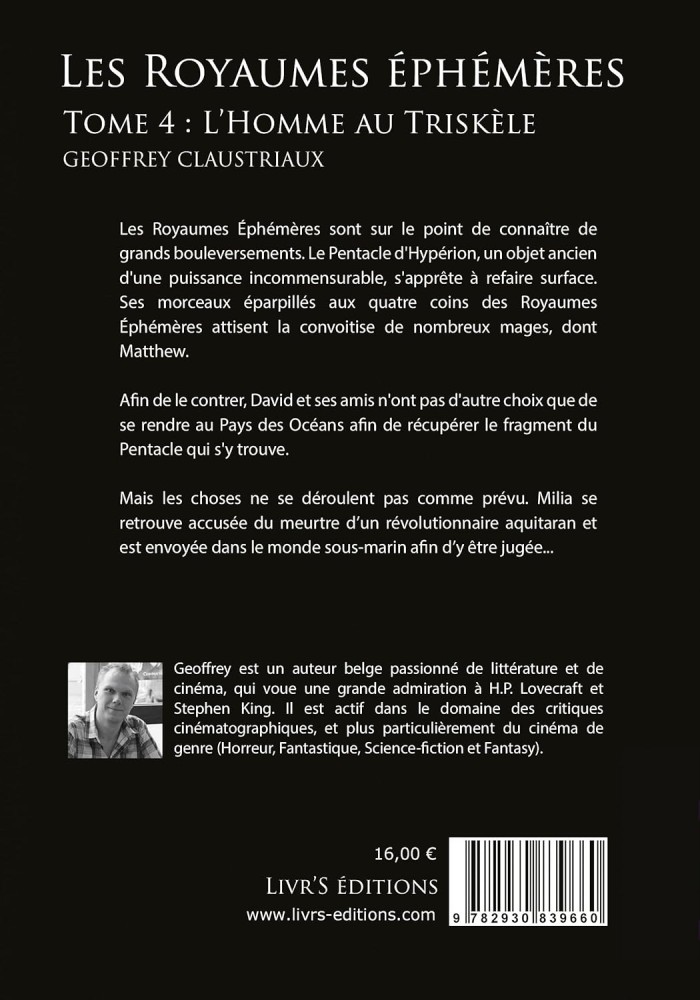 LES ROYAUMES ÉPHÉMÈRES
TOME 4 : L'HOMME AU TRISKÈLE
GEOFFREY CLAUSTRIAUX

Les Royaumes Éphémères sont sur le point de connaître de grands bouleversements. Le Pentacle d'Hypérion, un objet ancien d'une puissance incommensurable, s'apprête à refaire surface. Ses morceaux éparpillés aux quatre coins des Royaumes Éphémères attisent la convoitise de nombreux mages, dont Matthew.

Afin de le contrer, David et ses amis n'ont pas d'autre choix que de se rendre au Pays des Océans afin de récupérer le fragment du Pentacle qui s'y trouve.

Mais les choses ne se déroulent pas comme prévu. Milia se retrouve accusée du meurtre d'un révolutionnaire aquitaran et est envoyée dans le monde sous-marin afin d'y être jugée...

Geoffrey est un auteur belge passionné de littérature et de cinéma, qui voue une grande admiration à H.P. Lovecraft et Stephen King. Il est actif dans le domaine des critiques cinématographiques, et plus particulièrement du cinéma de genre (Horreur, Fantastique, Science-fiction et Fantasy).

16,00 €
LIVR'S ÉDITIONS
www.livrs-editions.com

9 782930 839660